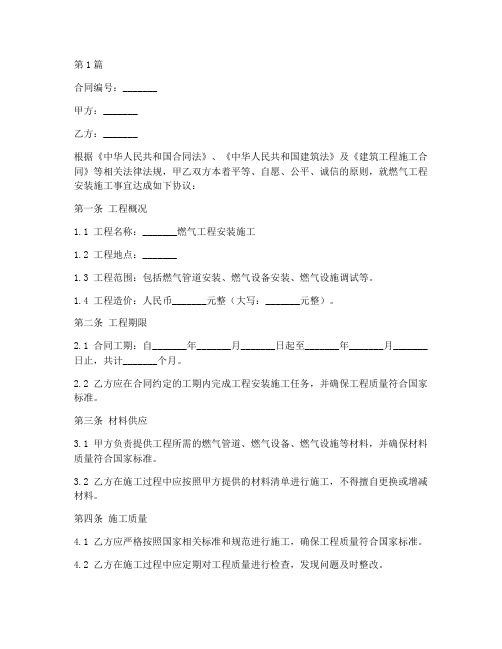 第1篇

合同编号：_______

甲方：_______

乙方：_______

根据《中华人民共和国合同法》、《中华人民共和国建筑法》及《建筑工程施工合同》等相关法律法规，甲乙双方本着平等、自愿、公平、诚信的原则，就燃气工程安装施工事宜达成如下协议：

第一条 工程概况

1.1 工程名称：_______燃气工程安装施工

1.2 工程地点：_______

1.3 工程范围：包括燃气管道安装、燃气设备安装、燃气设施调试等。

1.4 工程造价：人民币_______元整（大写：_______元整）。

第二条 工程期限

2.1 合同工期：自_______年_______月_______日起至_______年_______月_______日止，共计_______个月。

2.2 乙方应在合同约定的工期内完成工程安装施工任务，并确保工程质量符合国家标准。

第三条 材料供应

3.1 甲方负责提供工程所需的燃气管道、燃气设备、燃气设施等材料，并确保材料质量符合国家标准。

3.2 乙方在施工过程中应按照甲方提供的材料清单进行施工，不得擅自更换或增减材料。

第四条 施工质量

4.1 乙方应严格按照国家相关标准和规范进行施工，确保工程质量符合国家标准。

4.2 乙方在施工过程中应定期对工程质量进行检查，发现问题及时整改。